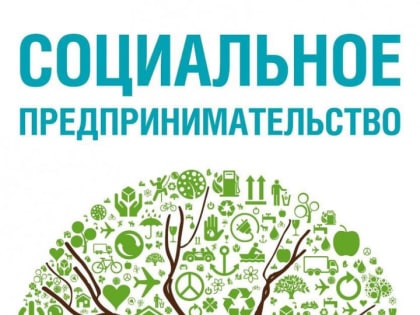 СОЦИАЛЬНОЕ
ПРЕДПРИНИМАТЕЛЬСТВО